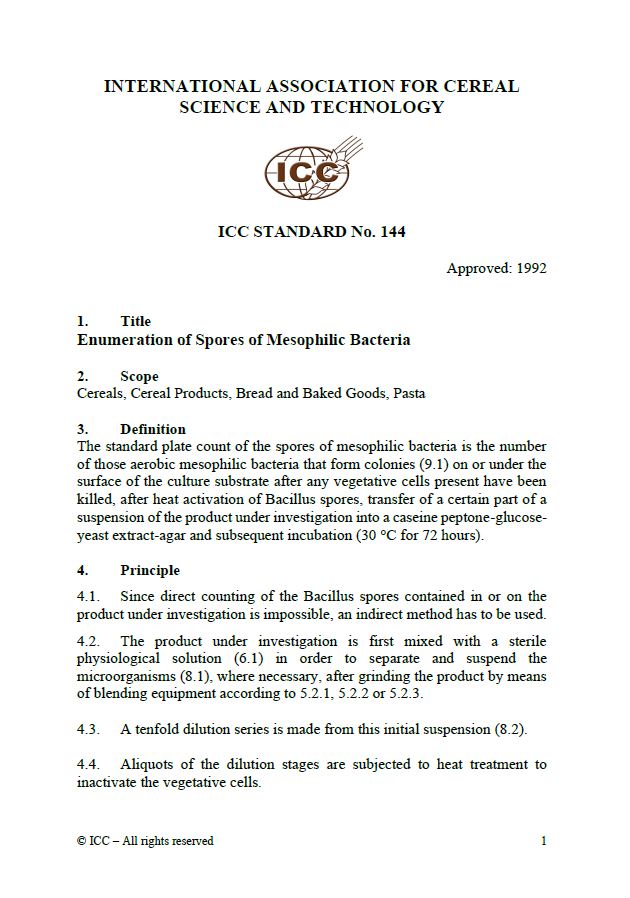 INTERNATIONAL ASSOCIATION FOR CEREAL SCIENCE AND TECHNOLOGY

ICC

ICC STANDARD No. 144

Approved: 1992

1. Title
Enumeration of Spores of Mesophilic Bacteria

2. Scope
Cereals, Cereal Products, Bread and Baked Goods, Pasta

3. Definition
The standard plate count of the spores of mesophilic bacteria is the number of those aerobic mesophilic bacteria that form colonies (9.1) on or under the surface of the culture substrate after any vegetative cells present have been killed, after heat activation of Bacillus spores, transfer of a certain part of a suspension of the product under investigation into a caseine peptone-glucose-yeast extract-agar and subsequent incubation (30 °C for 72 hours).

4. Principle

4.1. Since direct counting of the Bacillus spores contained in or on the product under investigation is impossible, an indirect method has to be used.

4.2. The product under investigation is first mixed with a sterile physiological solution (6.1) in order to separate and suspend the microorganisms (8.1), where necessary, after grinding the product by means of blending equipment according to 5.2.1, 5.2.2 or 5.2.3.

4.3. A tenfold dilution series is made from this initial suspension (8.2).

4.4. Aliquots of the dilution stages are subjected to heat treatment to inactivate the vegetative cells.

© ICC – All rights reserved

1